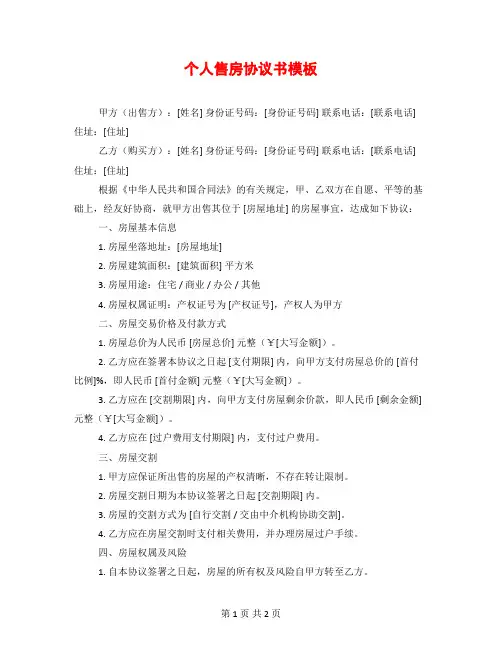 个人售房协议书模板

甲方（出售方）：[姓名] 身份证号码：[身份证号码] 联系电话：[联系电话] 住址：[住址]

乙方（购买方）：[姓名] 身份证号码：[身份证号码] 联系电话：[联系电话] 住址：[住址]

根据《中华人民共和国合同法》的有关规定，甲、乙双方在自愿、平等的基础上，经友好协商，就甲方出售其位于 [房屋地址] 的房屋事宜，达成如下协议：

一、房屋基本信息

1. 房屋坐落地址：[房屋地址]

2. 房屋建筑面积：[建筑面积] 平方米

3. 房屋用途：住宅 / 商业 / 办公 / 其他

4. 房屋权属证明：产权证号为 [产权证号]，产权人为甲方

二、房屋交易价格及付款方式

1. 房屋总价为人民币 [房屋总价] 元整（￥[大写金额]）。

2. 乙方应在签署本协议之日起 [支付期限] 内，向甲方支付房屋总价的 [首付比例]%，即人民币 [首付金额] 元整（￥[大写金额]）。

3. 乙方应在 [交割期限] 内，向甲方支付房屋剩余价款，即人民币 [剩余金额] 元整（￥[大写金额]）。

4. 乙方应在 [过户费用支付期限] 内，支付过户费用。

三、房屋交割

1. 甲方应保证所出售的房屋的产权清晰，不存在转让限制。

2. 房屋交割日期为本协议签署之日起 [交割期限] 内。

3. 房屋的交割方式为 [自行交割 / 交由中介机构协助交割]。

4. 乙方应在房屋交割时支付相关费用，并办理房屋过户手续。

四、房屋权属及风险

1. 自本协议签署之日起，房屋的所有权及风险自甲方转至乙方。

第 1 页 共 2 页